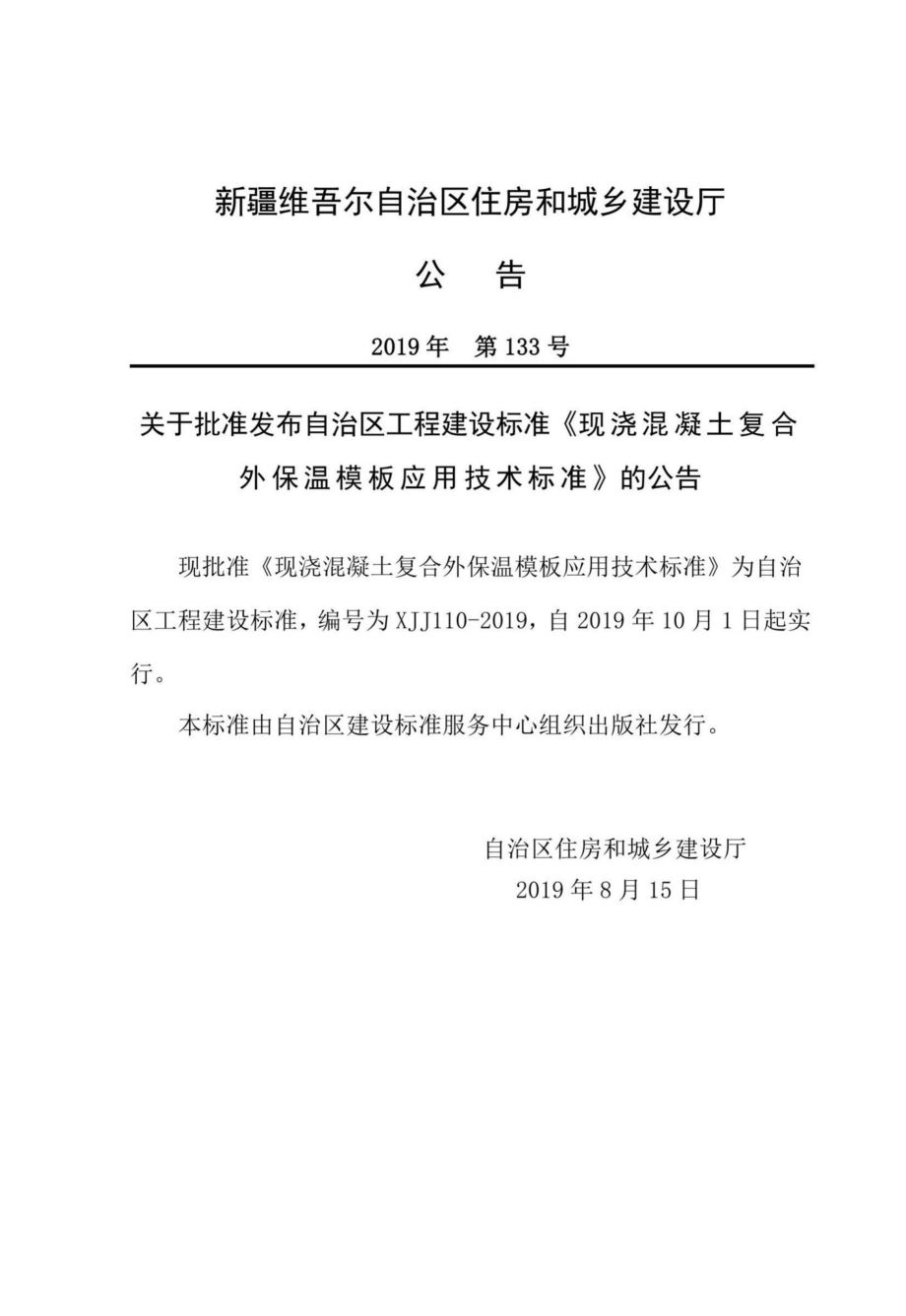 新疆维吾尔自治区住房和城乡建设厅

公 告

2019年 第133号

关于批准发布自治区工程建设标准《现浇混凝土复合外保温模板应用技术标准》的公告

现批准《现浇混凝土复合外保温模板应用技术标准》为自治区工程建设标准，编号为XJJ110-2019，自2019年10月1日起实行。

本标准由自治区建设标准服务中心组织出版社发行。

自治区住房和城乡建设厅
2019年8月15日